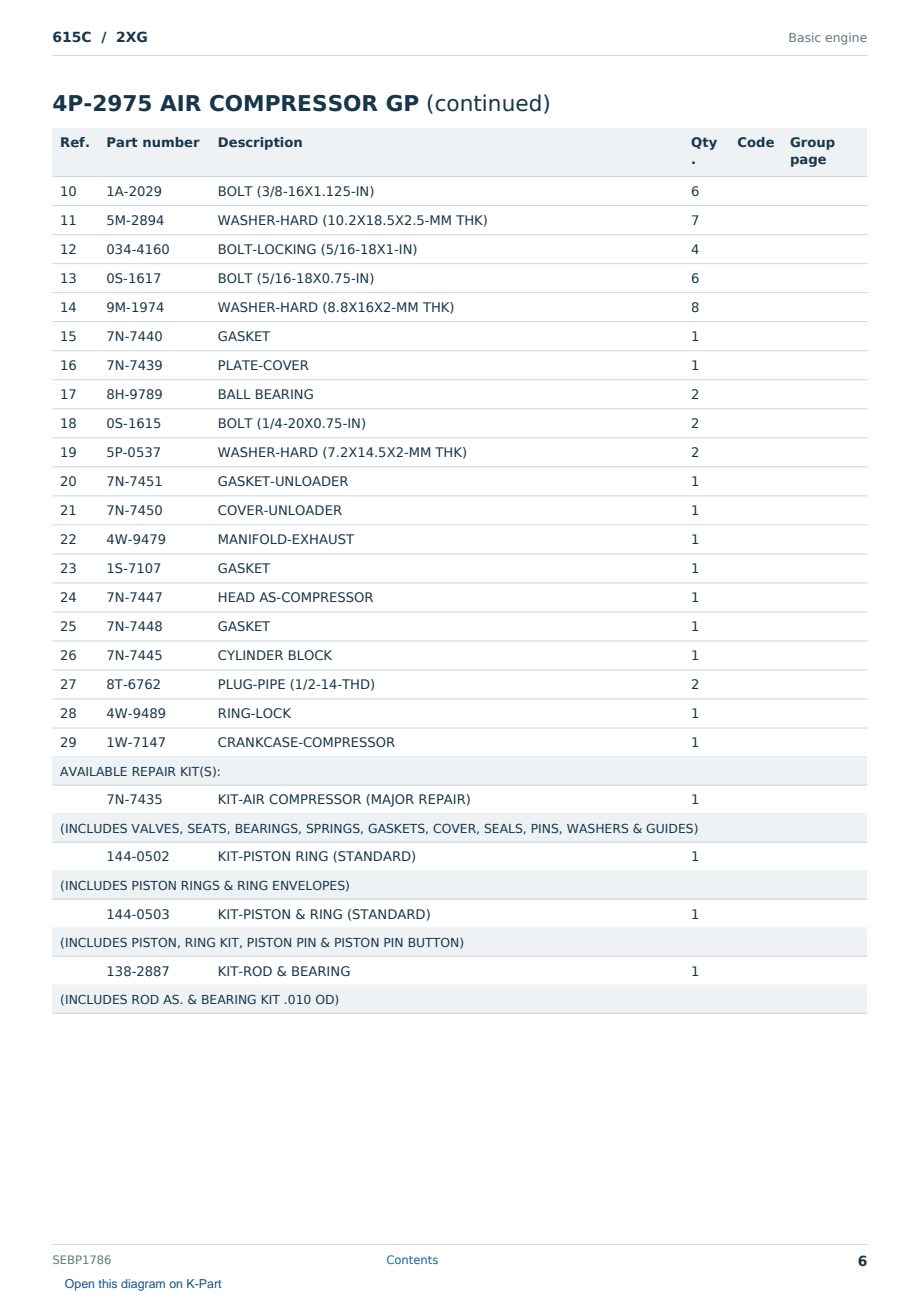 615C / 2XG

Basic engine

4P-2975 AIR COMPRESSOR GP (continued)

| Ref. | Part number | Description | Qty. | Code | Group page |
|---|---|---|---|---|---|
| 10 | 1A-2029 | BOLT (3/8-16X1.125-IN) | 6 | | |
| 11 | 5M-2894 | WASHER-HARD (10.2X18.5X2.5-MM THK) | 7 | | |
| 12 | 034-4160 | BOLT-LOCKING (5/16-18X1-IN) | 4 | | |
| 13 | 0S-1617 | BOLT (5/16-18X0.75-IN) | 6 | | |
| 14 | 9M-1974 | WASHER-HARD (8.8X16X2-MM THK) | 8 | | |
| 15 | 7N-7440 | GASKET | 1 | | |
| 16 | 7N-7439 | PLATE-COVER | 1 | | |
| 17 | 8H-9789 | BALL BEARING | 2 | | |
| 18 | 0S-1615 | BOLT (1/4-20X0.75-IN) | 2 | | |
| 19 | 5P-0537 | WASHER-HARD (7.2X14.5X2-MM THK) | 2 | | |
| 20 | 7N-7451 | GASKET-UNLOADER | 1 | | |
| 21 | 7N-7450 | COVER-UNLOADER | 1 | | |
| 22 | 4W-9479 | MANIFOLD-EXHAUST | 1 | | |
| 23 | 1S-7107 | GASKET | 1 | | |
| 24 | 7N-7447 | HEAD AS-COMPRESSOR | 1 | | |
| 25 | 7N-7448 | GASKET | 1 | | |
| 26 | 7N-7445 | CYLINDER BLOCK | 1 | | |
| 27 | 8T-6762 | PLUG-PIPE (1/2-14-THD) | 2 | | |
| 28 | 4W-9489 | RING-LOCK | 1 | | |
| 29 | 1W-7147 | CRANKCASE-COMPRESSOR | 1 | | |
| AVAILABLE REPAIR KIT(S): | | | | | |
| | 7N-7435 | KIT-AIR COMPRESSOR (MAJOR REPAIR) | 1 | | |
| (INCLUDES VALVES, SEATS, BEARINGS, SPRINGS, GASKETS, COVER, SEALS, PINS, WASHERS & GUIDES) | | | | | |
| | 144-0502 | KIT-PISTON RING (STANDARD) | 1 | | |
| (INCLUDES PISTON RINGS & RING ENVELOPES) | | | | | |
| | 144-0503 | KIT-PISTON & RING (STANDARD) | 1 | | |
| (INCLUDES PISTON, RING KIT, PISTON PIN & PISTON PIN BUTTON) | | | | | |
| | 138-2887 | KIT-ROD & BEARING | 1 | | |
| (INCLUDES ROD AS. & BEARING KIT .010 OD) | | | | | |

SEBP1786

Contents

6

Open this diagram on K-Part